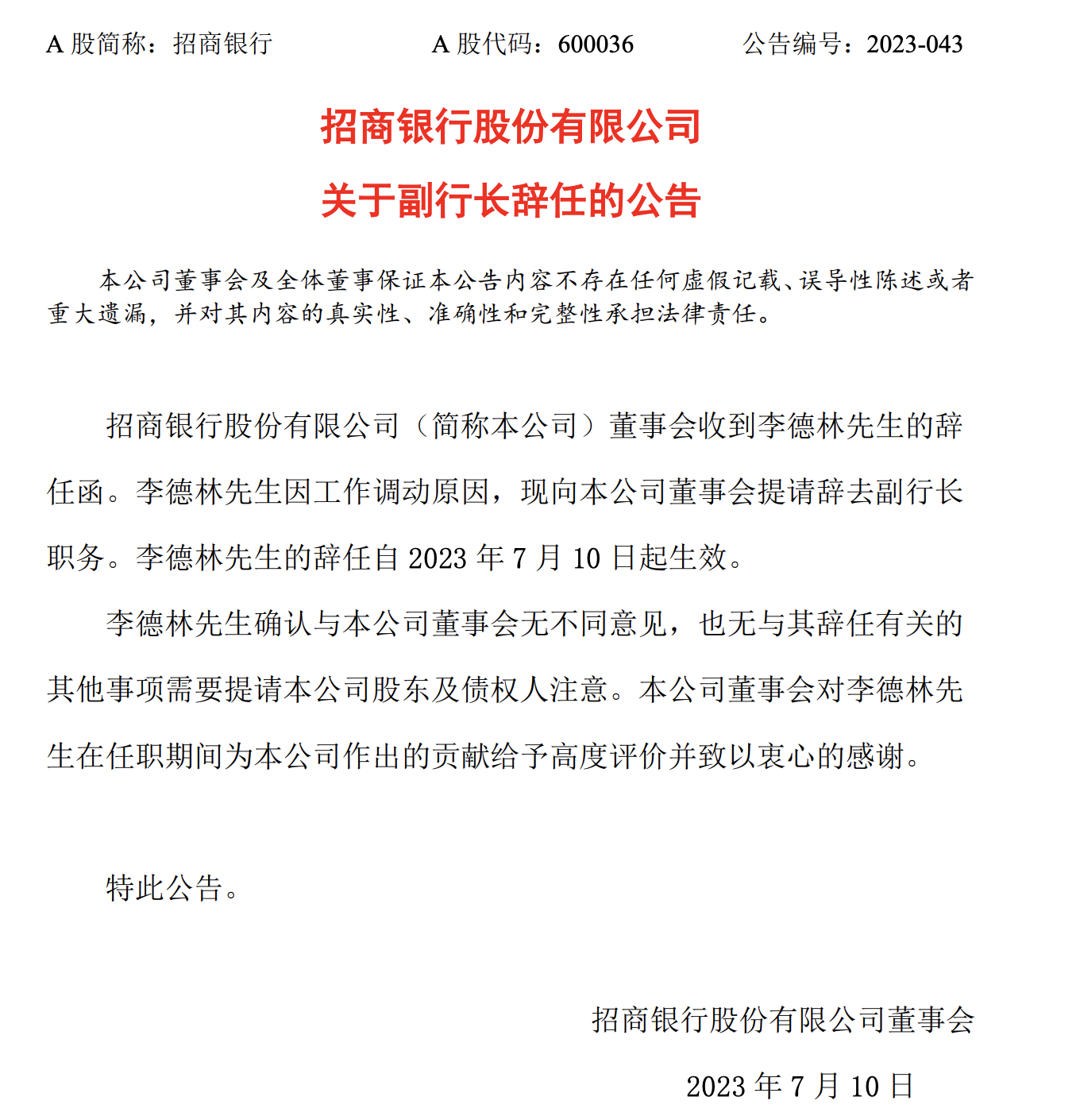 A 股简称：招商银行　　　　A 股代码：600036　　　　公告编号：2023-043

招商银行股份有限公司

关于副行长辞任的公告

本公司董事会及全体董事保证本公告内容不存在任何虚假记载、误导性陈述或者重大遗漏，并对其内容的真实性、准确性和完整性承担法律责任。

招商银行股份有限公司（简称本公司）董事会收到李德林先生的辞任函。李德林先生因工作调动原因，现向本公司董事会提请辞去副行长职务。李德林先生的辞任自 2023 年 7 月 10 日起生效。

李德林先生确认与本公司董事会无不同意见，也无与其辞任有关的其他事项需要提请本公司股东及债权人注意。本公司董事会对李德林先生在任职期间为本公司作出的贡献给予高度评价并致以衷心的感谢。

特此公告。

招商银行股份有限公司董事会

2023 年 7 月 10 日